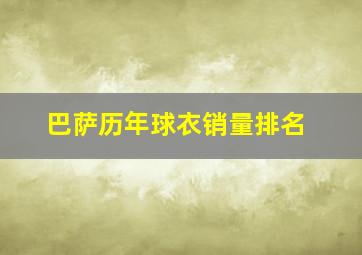 巴萨历年球衣销量排名